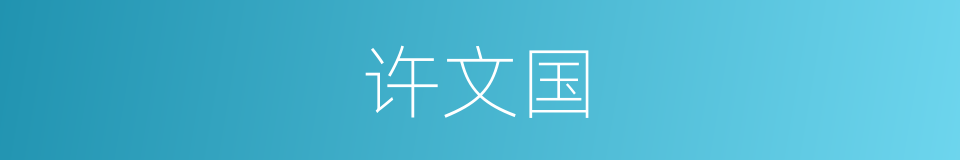 许文国